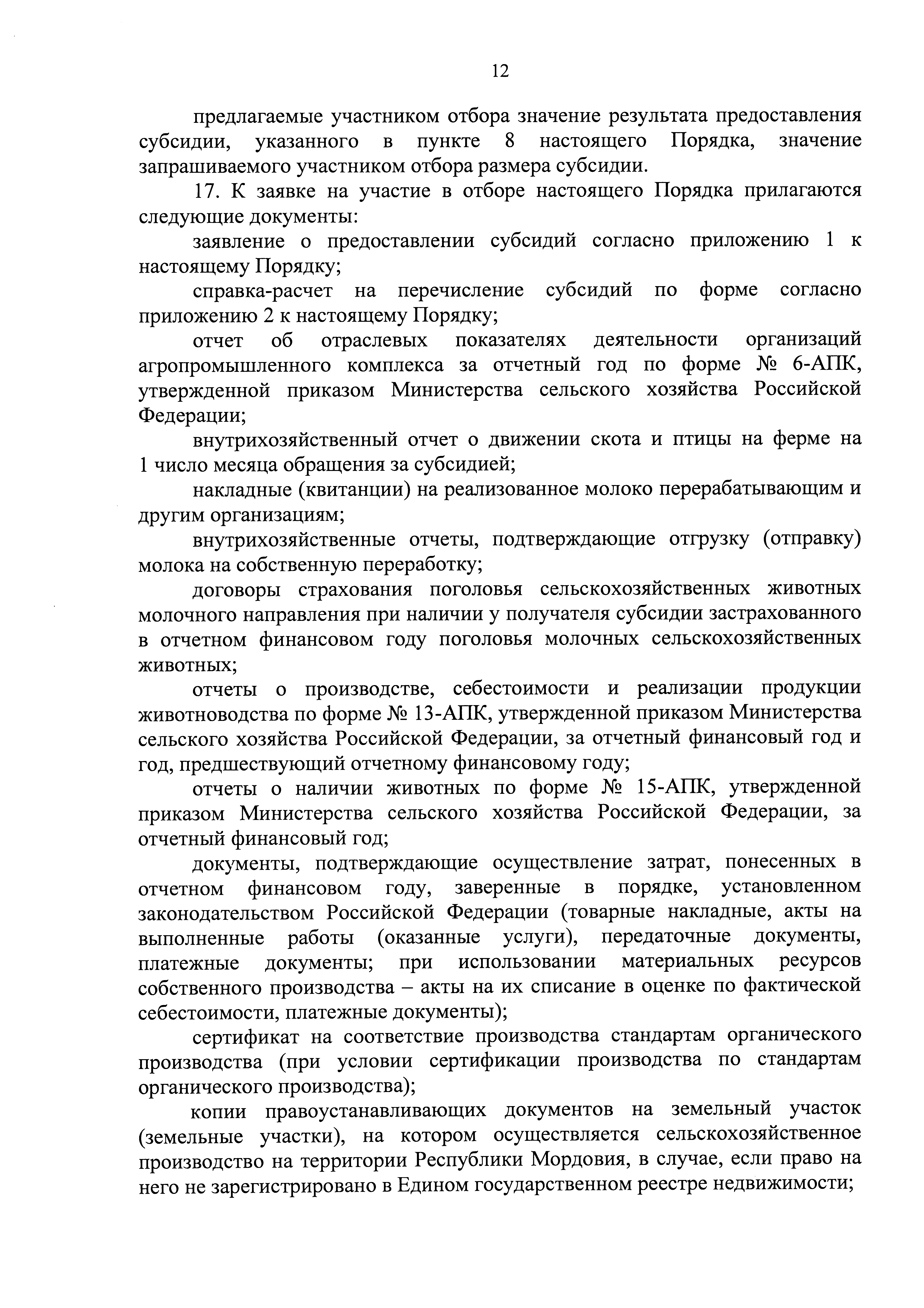 12

предлагаемые участником отбора значение результата предоставления субсидии, указанного в пункте 8 настоящего Порядка, значение запрашиваемого участником отбора размера субсидии.

17. К заявке на участие в отборе настоящего Порядка прилагаются следующие документы:

заявление о предоставлении субсидий согласно приложению 1 к настоящему Порядку;

справка-расчет на перечисление субсидий по форме согласно приложению 2 к настоящему Порядку;

отчет об отраслевых показателях деятельности организаций агропромышленного комплекса за отчетный год по форме № 6-АПК, утвержденной приказом Министерства сельского хозяйства Российской Федерации;

внутрихозяйственный отчет о движении скота и птицы на ферме на 1 число месяца обращения за субсидией;

накладные (квитанции) на реализованное молоко перерабатывающим и другим организациям;

внутрихозяйственные отчеты, подтверждающие отгрузку (отправку) молока на собственную переработку;

договоры страхования поголовья сельскохозяйственных животных молочного направления при наличии у получателя субсидии застрахованного в отчетном финансовом году поголовья молочных сельскохозяйственных животных;

отчеты о производстве, себестоимости и реализации продукции животноводства по форме № 13-АПК, утвержденной приказом Министерства сельского хозяйства Российской Федерации, за отчетный финансовый год и год, предшествующий отчетному финансовому году;

отчеты о наличии животных по форме № 15-АПК, утвержденной приказом Министерства сельского хозяйства Российской Федерации, за отчетный финансовый год;

документы, подтверждающие осуществление затрат, понесенных в отчетном финансовом году, заверенные в порядке, установленном законодательством Российской Федерации (товарные накладные, акты на выполненные работы (оказанные услуги), передаточные документы, платежные документы; при использовании материальных ресурсов собственного производства – акты на их списание в оценке по фактической себестоимости, платежные документы);

сертификат на соответствие производства стандартам органического производства (при условии сертификации производства по стандартам органического производства);

копии правоустанавливающих документов на земельный участок (земельные участки), на котором осуществляется сельскохозяйственное производство на территории Республики Мордовия, в случае, если право на него не зарегистрировано в Едином государственном реестре недвижимости;